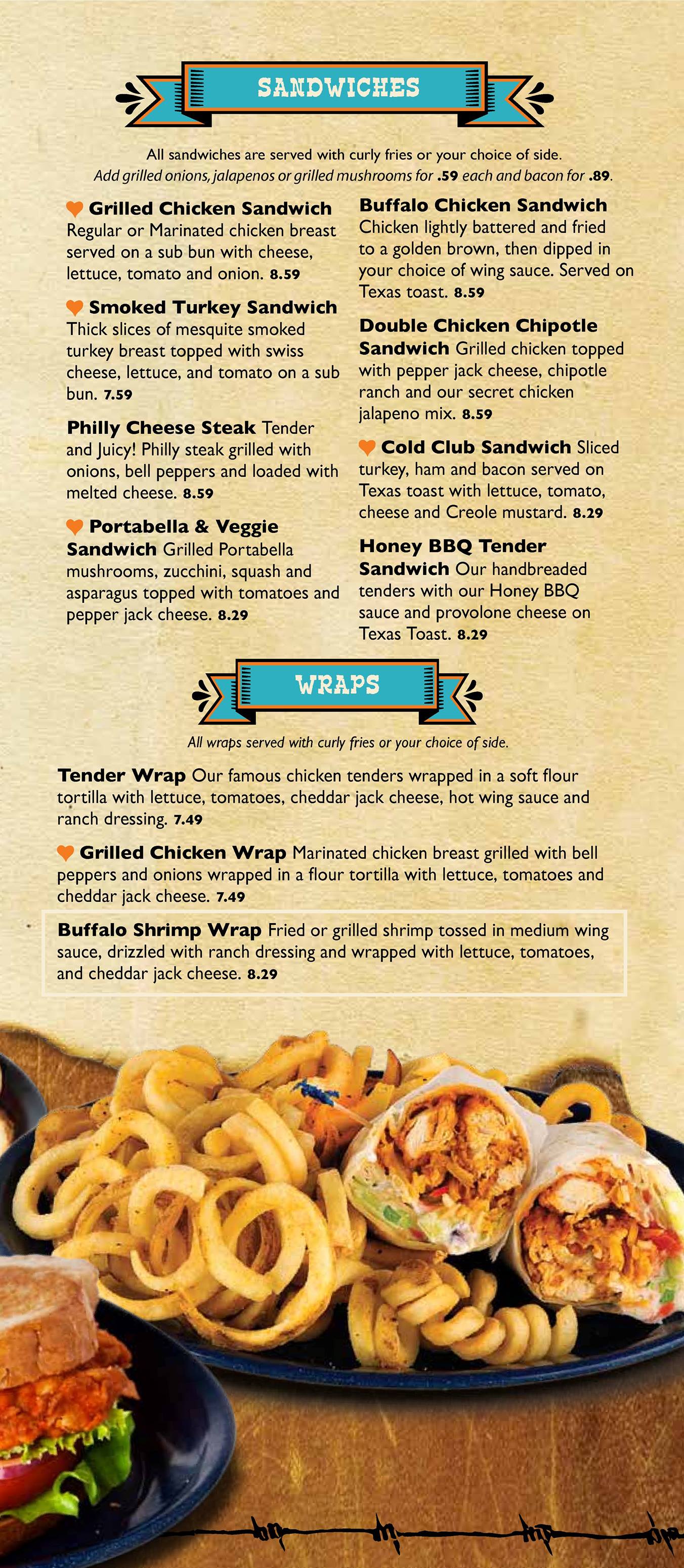 SANDWICHES

All sandwiches are served with curly fries or your choice of side.
Add grilled onions, jalapenos or grilled mushrooms for .59 each and bacon for .89.

Grilled Chicken Sandwich Regular or Marinated chicken breast served on a sub bun with cheese, lettuce, tomato and onion. 8.59

Smoked Turkey Sandwich Thick slices of mesquite smoked turkey breast topped with swiss cheese, lettuce, and tomato on a sub bun. 7.59

Philly Cheese Steak Tender and Juicy! Philly steak grilled with onions, bell peppers and loaded with melted cheese. 8.59

Portabella & Veggie Sandwich Grilled Portabella mushrooms, zucchini, squash and asparagus topped with tomatoes and pepper jack cheese. 8.29

Buffalo Chicken Sandwich Chicken lightly battered and fried to a golden brown, then dipped in your choice of wing sauce. Served on Texas toast. 8.59

Double Chicken Chipotle Sandwich Grilled chicken topped with pepper jack cheese, chipotle ranch and our secret chicken jalapeno mix. 8.59

Cold Club Sandwich Sliced turkey, ham and bacon served on Texas toast with lettuce, tomato, cheese and Creole mustard. 8.29

Honey BBQ Tender Sandwich Our handbreaded tenders with our Honey BBQ sauce and provolone cheese on Texas Toast. 8.29

WRAPS

All wraps served with curly fries or your choice of side.

Tender Wrap Our famous chicken tenders wrapped in a soft flour tortilla with lettuce, tomatoes, cheddar jack cheese, hot wing sauce and ranch dressing. 7.49

Grilled Chicken Wrap Marinated chicken breast grilled with bell peppers and onions wrapped in a flour tortilla with lettuce, tomatoes and cheddar jack cheese. 7.49

Buffalo Shrimp Wrap Fried or grilled shrimp tossed in medium wing sauce, drizzled with ranch dressing and wrapped with lettuce, tomatoes, and cheddar jack cheese. 8.29